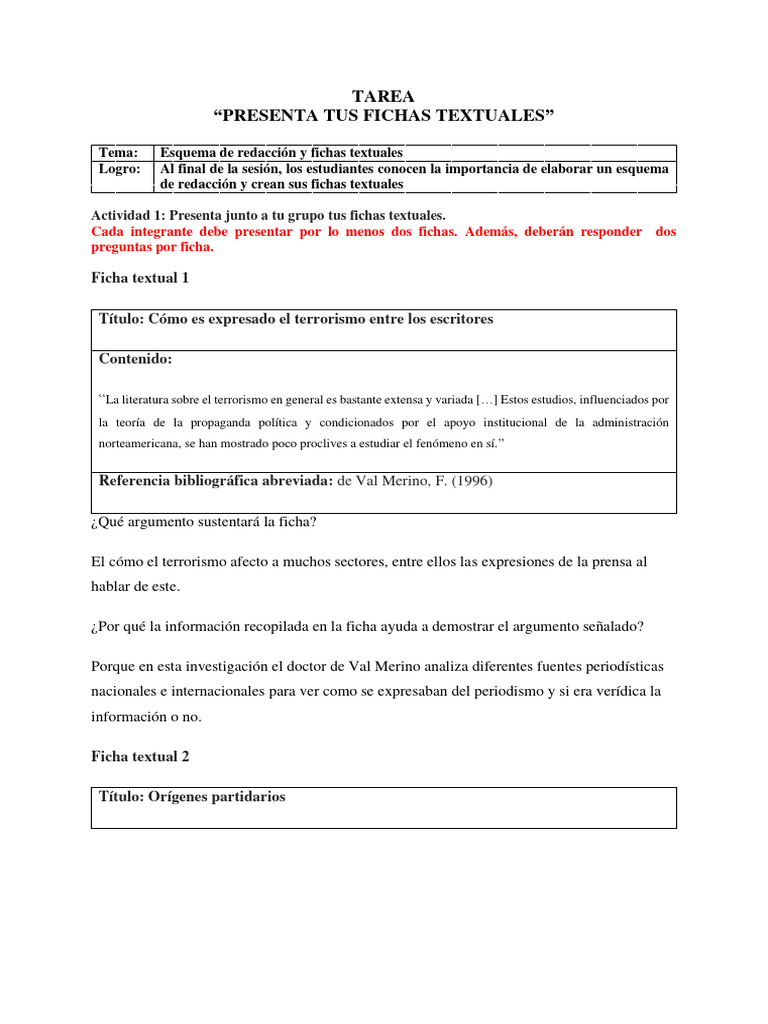 TAREA
“PRESENTA TUS FICHAS TEXTUALES”

| Tema: | Esquema de redacción y fichas textuales |
|---|---|
| Logro: | Al final de la sesión, los estudiantes conocen la importancia de elaborar un esquema de redacción y crean sus fichas textuales |

Actividad 1: Presenta junto a tu grupo tus fichas textuales.
Cada integrante debe presentar por lo menos dos fichas. Además, deberán responder dos preguntas por ficha.

Ficha textual 1

Título: Cómo es expresado el terrorismo entre los escritores

Contenido:

‘‘La literatura sobre el terrorismo en general es bastante extensa y variada […] Estos estudios, influenciados por la teoría de la propaganda política y condicionados por el apoyo institucional de la administración norteamericana, se han mostrado poco proclives a estudiar el fenómeno en sí.”

Referencia bibliográfica abreviada: de Val Merino, F. (1996)

¿Qué argumento sustentará la ficha?

El cómo el terrorismo afecto a muchos sectores, entre ellos las expresiones de la prensa al hablar de este.

¿Por qué la información recopilada en la ficha ayuda a demostrar el argumento señalado?

Porque en esta investigación el doctor de Val Merino analiza diferentes fuentes periodísticas nacionales e internacionales para ver como se expresaban del periodismo y si era verídica la información o no.

Ficha textual 2

Título: Orígenes partidarios